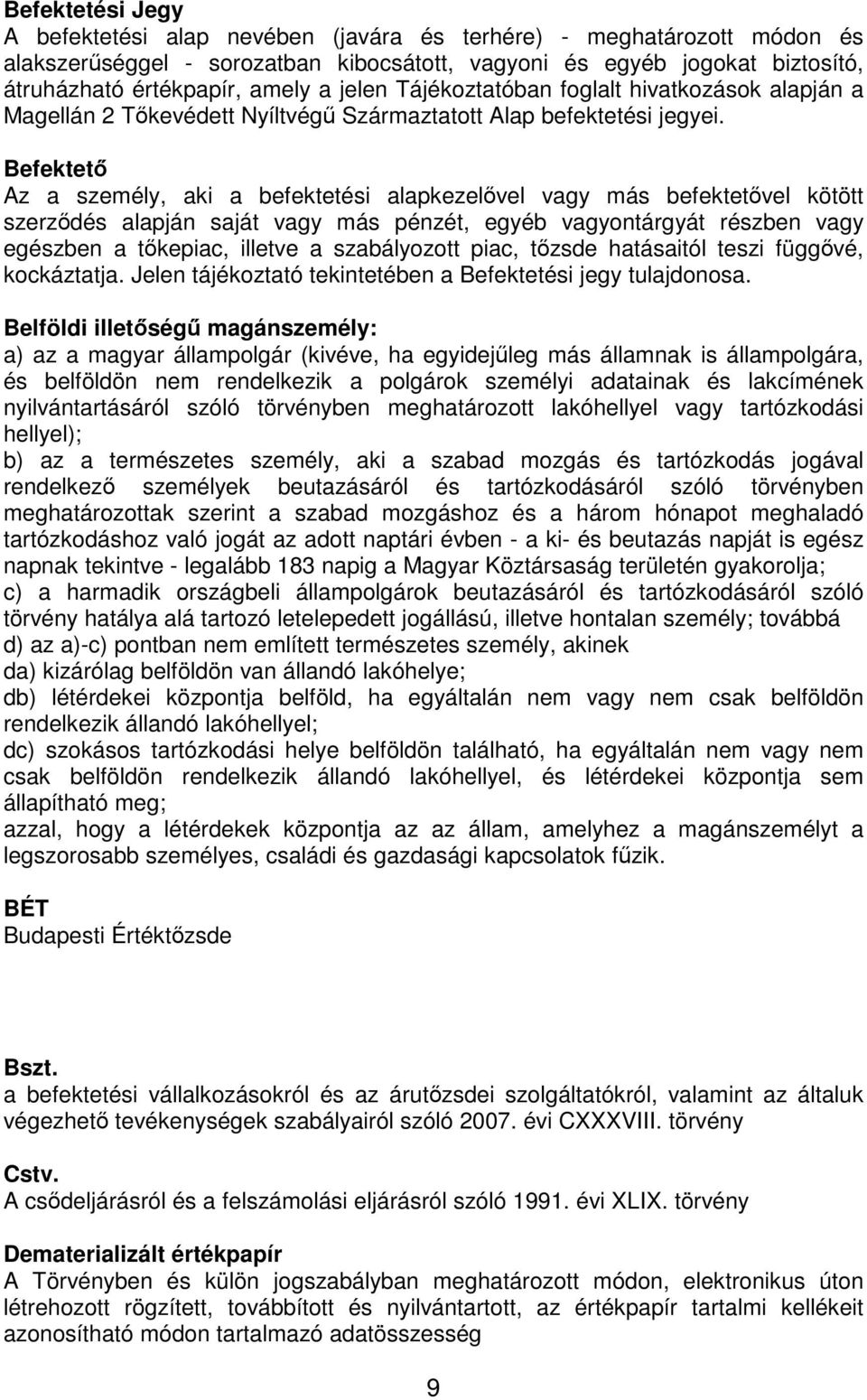 Befektetési Jegy
A befektetési alap nevében (javára és terhére) - meghatározott módon és alakszerűséggel - sorozatban kibocsátott, vagyoni és egyéb jogokat biztosító, átruházható értékpapír, amely a jelen Tájékoztatóban foglalt hivatkozások alapján a Magellán 2 Tőkevédett Nyíltvégű Származtatott Alap befektetési jegyei.

Befektető
Az a személy, aki a befektetési alapkezelővel vagy más befektetővel kötött szerződés alapján saját vagy más pénzét, egyéb vagyontárgyát részben vagy egészben a tőkepiac, illetve a szabályozott piac, tőzsde hatásaitól teszi függővé, kockáztatja. Jelen tájékoztató tekintetében a Befektetési jegy tulajdonosa.

Belföldi illetőségű magánszemély:
a) az a magyar állampolgár (kivéve, ha egyidejűleg más államnak is állampolgára, és belföldön nem rendelkezik a polgárok személyi adatainak és lakcímének nyilvántartásáról szóló törvényben meghatározott lakóhellyel vagy tartózkodási hellyel);
b) az a természetes személy, aki a szabad mozgás és tartózkodás jogával rendelkező személyek beutazásáról és tartózkodásáról szóló törvényben meghatározottak szerint a szabad mozgáshoz és a három hónapot meghaladó tartózkodáshoz való jogát az adott naptári évben - a ki- és beutazás napját is egész napnak tekintve - legalább 183 napig a Magyar Köztársaság területén gyakorolja;
c) a harmadik országbeli állampolgárok beutazásáról és tartózkodásáról szóló törvény hatálya alá tartozó letelepedett jogállású, illetve hontalan személy; továbbá
d) az a)-c) pontban nem említett természetes személy, akinek
da) kizárólag belföldön van állandó lakóhelye;
db) létérdekei központja belföld, ha egyáltalán nem vagy nem csak belföldön rendelkezik állandó lakóhellyel;
dc) szokásos tartózkodási helye belföldön található, ha egyáltalán nem vagy nem csak belföldön rendelkezik állandó lakóhellyel, és létérdekei központja sem állapítható meg;
azzal, hogy a létérdekek központja az az állam, amelyhez a magánszemélyt a legszorosabb személyes, családi és gazdasági kapcsolatok fűzik.

BÉT
Budapesti Értéktőzsde

Bszt.
a befektetési vállalkozásokról és az árutőzsdei szolgáltatókról, valamint az általuk végezhető tevékenységek szabályairól szóló 2007. évi CXXXVIII. törvény

Cstv.
A csődeljárásról és a felszámolási eljárásról szóló 1991. évi XLIX. törvény

Dematerializált értékpapír
A Törvényben és külön jogszabályban meghatározott módon, elektronikus úton létrehozott rögzített, továbbított és nyilvántartott, az értékpapír tartalmi kellékeit azonosítható módon tartalmazó adatösszesség

9